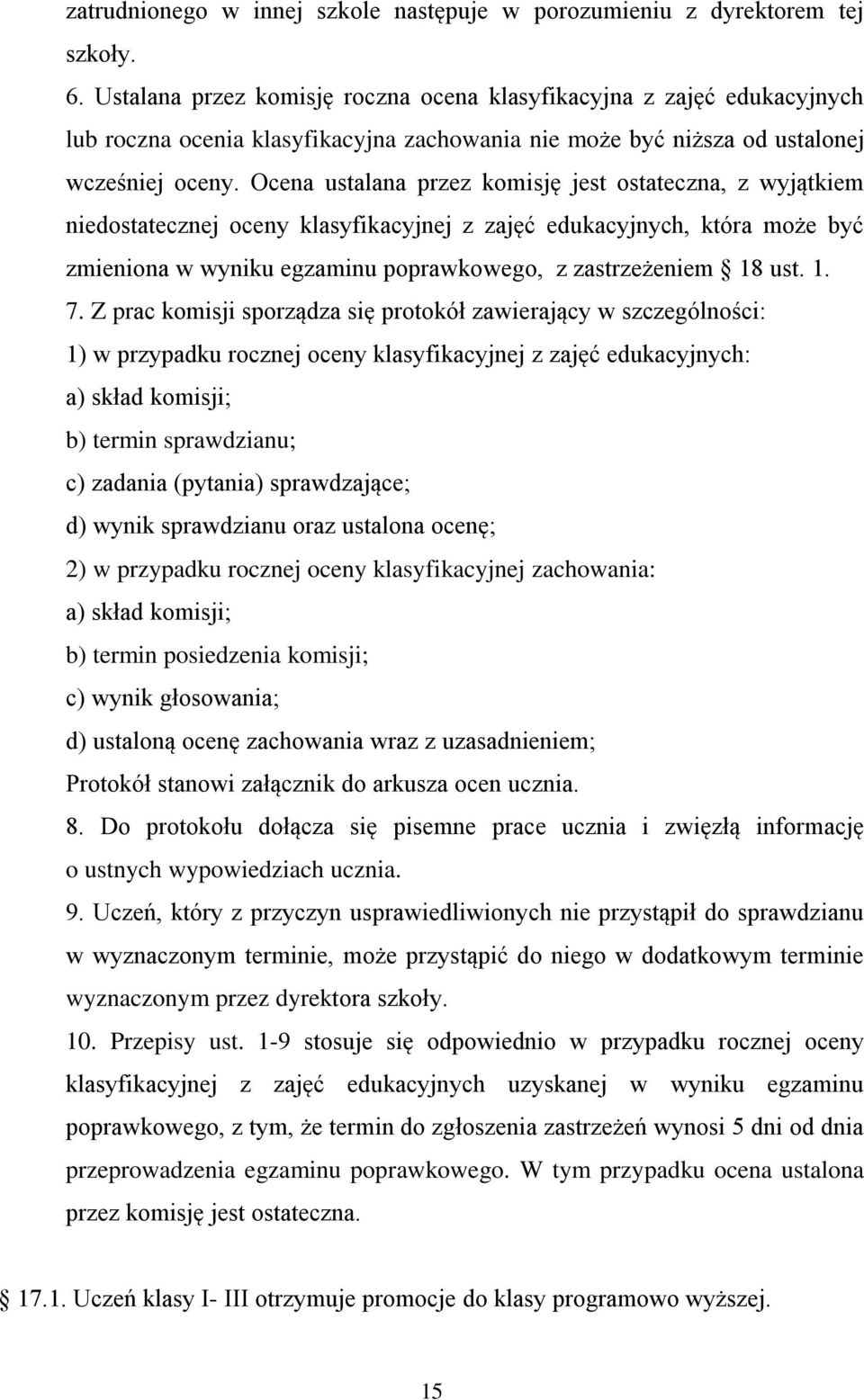 zatrudnionego w innej szkole następuje w porozumieniu z dyrektorem tej szkoły.
6. Ustalana przez komisję roczna ocena klasyfikacyjna z zajęć edukacyjnych lub roczna ocenia klasyfikacyjna zachowania nie może być niższa od ustalonej wcześniej oceny. Ocena ustalana przez komisję jest ostateczna, z wyjątkiem niedostatecznej oceny klasyfikacyjnej z zajęć edukacyjnych, która może być zmieniona w wyniku egzaminu poprawkowego, z zastrzeżeniem § 18 ust. 1.
7. Z prac komisji sporządza się protokół zawierający w szczególności:
1) w przypadku rocznej oceny klasyfikacyjnej z zajęć edukacyjnych:
a) skład komisji;
b) termin sprawdzianu;
c) zadania (pytania) sprawdzające;
d) wynik sprawdzianu oraz ustalona ocenę;
2) w przypadku rocznej oceny klasyfikacyjnej zachowania:
a) skład komisji;
b) termin posiedzenia komisji;
c) wynik głosowania;
d) ustaloną ocenę zachowania wraz z uzasadnieniem;
Protokół stanowi załącznik do arkusza ocen ucznia.
8. Do protokołu dołącza się pisemne prace ucznia i zwięzłą informację o ustnych wypowiedziach ucznia.
9. Uczeń, który z przyczyn usprawiedliwionych nie przystąpił do sprawdzianu w wyznaczonym terminie, może przystąpić do niego w dodatkowym terminie wyznaczonym przez dyrektora szkoły.
10. Przepisy ust. 1-9 stosuje się odpowiednio w przypadku rocznej oceny klasyfikacyjnej z zajęć edukacyjnych uzyskanej w wyniku egzaminu poprawkowego, z tym, że termin do zgłoszenia zastrzeżeń wynosi 5 dni od dnia przeprowadzenia egzaminu poprawkowego. W tym przypadku ocena ustalona przez komisję jest ostateczna.

§ 17.1. Uczeń klasy I- III otrzymuje promocje do klasy programowo wyższej.

15